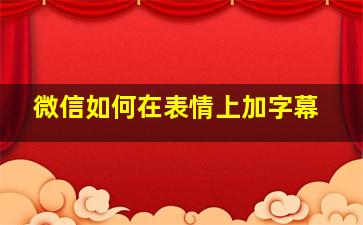 微信如何在表情上加字幕